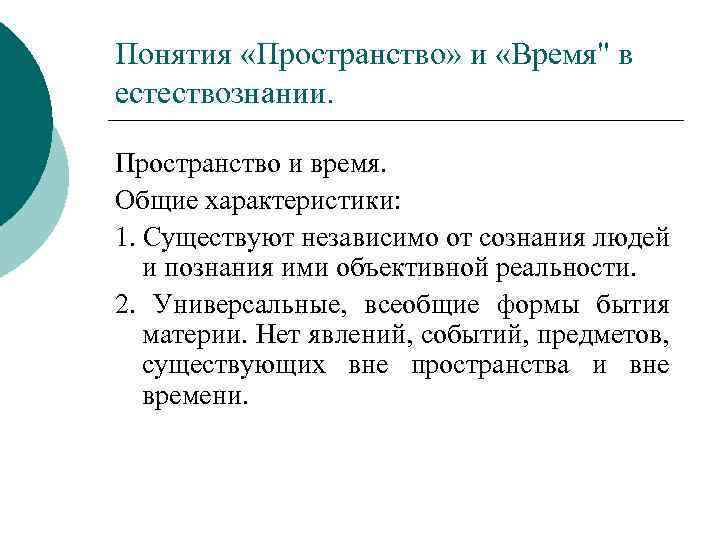 Понятия «Пространство» и «Время" в естествознании.

Пространство и время.

Общие характеристики:

1. Существуют независимо от сознания людей и познания ими объективной реальности.

2. Универсальные, всеобщие формы бытия материи. Нет явлений, событий, предметов, существующих вне пространства и вне времени.